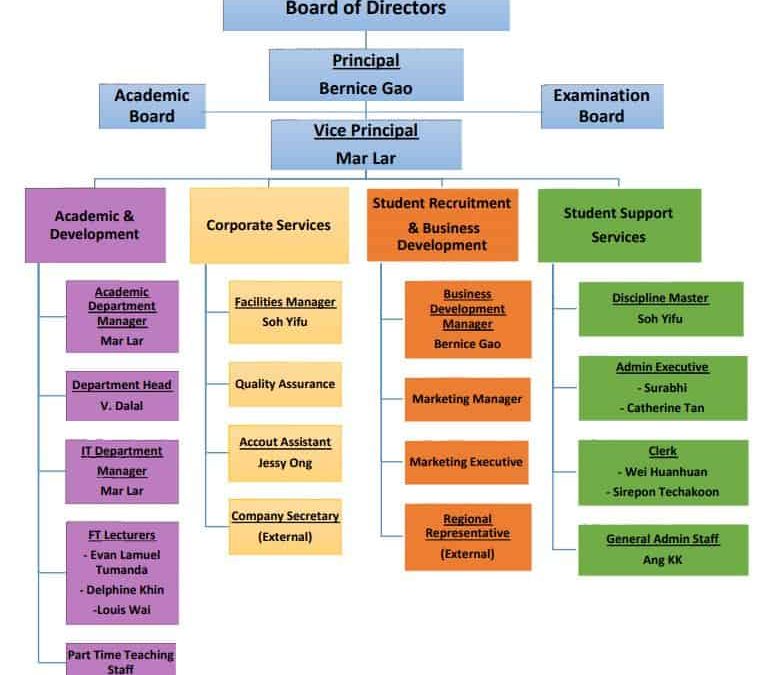 Board of Directors

Principal
Bernice Gao

Academic Board

Examination Board

Vice Principal
Mar Lar

Academic & Development

Academic Department Manager
Mar Lar

Department Head
V. Dalal

IT Department Manager
Mar Lar

FT Lecturers
- Evan Lamuel Tumanda
- Delphine Khin
-Louis Wai

Part Time Teaching Staff

Corporate Services

Facilities Manager
Soh Yifu

Quality Assurance

Accout Assistant
Jessy Ong

Company Secretary
(External)

Student Recruitment & Business Development

Business Development Manager
Bernice Gao

Marketing Manager

Marketing Executive

Regional Representative
(External)

Student Support Services

Discipline Master
Soh Yifu

Admin Executive
- Surabhi
- Catherine Tan

Clerk
- Wei Huanhuan
- Sirepon Techakoon

General Admin Staff
Ang KK